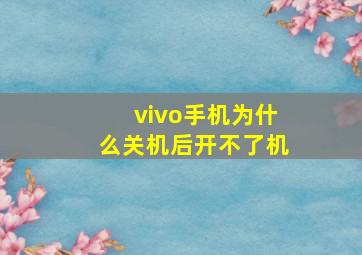 vivo手机为什么关机后开不了机